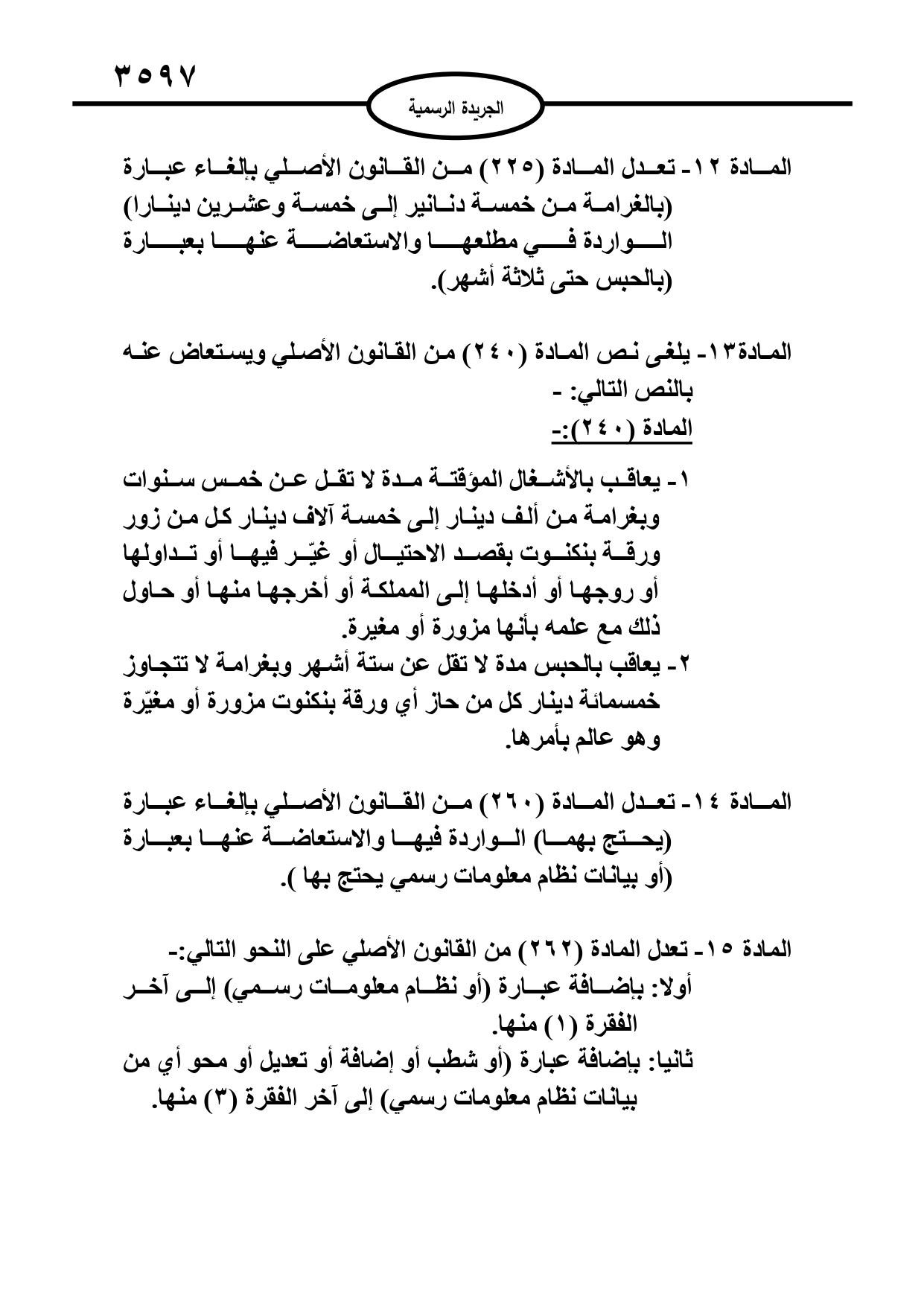 ٣٥٩٧

الجريدة الرسمية

المادة ١٢- تعدل المادة (٢٢٥) من القانون الأصلي بإلغاء عبارة (بالغرامة من خمسة دنانير إلى خمسة وعشرين دينارا) الواردة في مطلعها والاستعاضة عنها بعبارة (بالحبس حتى ثلاثة أشهر).

المادة١٣- يلغى نص المادة (٢٤٠) من القانون الأصلي ويستعاض عنه بالنص التالي: -
المادة (٢٤٠):-

١- يعاقب بالأشغال المؤقتة مدة لا تقل عن خمس سنوات وبغرامة من ألف دينار إلى خمسة آلاف دينار كل من زور ورقة بنكنوت بقصد الاحتيال أو غيّر فيها أو تداولها أو روجها أو أدخلها إلى المملكة أو أخرجها منها أو حاول ذلك مع علمه بأنها مزورة أو مغيرة.
٢- يعاقب بالحبس مدة لا تقل عن ستة أشهر وبغرامة لا تتجاوز خمسمائة دينار كل من حاز أي ورقة بنكنوت مزورة أو مغيّرة وهو عالم بأمرها.

المادة ١٤- تعدل المادة (٢٦٠) من القانون الأصلي بإلغاء عبارة (يحتج بهما) الواردة فيها والاستعاضة عنها بعبارة (أو بيانات نظام معلومات رسمي يحتج بها ).

المادة ١٥- تعدل المادة (٢٦٢) من القانون الأصلي على النحو التالي:-
أولا: بإضافة عبارة (أو نظام معلومات رسمي) إلى آخر الفقرة (١) منها.
ثانيا: بإضافة عبارة (أو شطب أو إضافة أو تعديل أو محو أي من بيانات نظام معلومات رسمي) إلى آخر الفقرة (٣) منها.